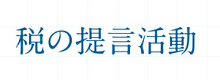 税の提言活動